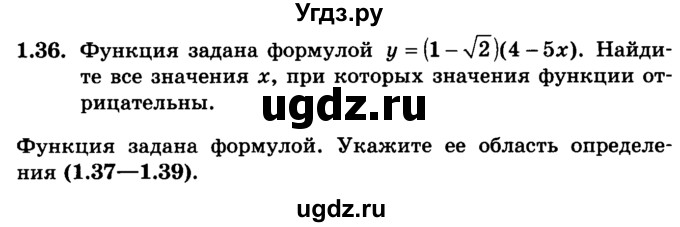 Угдз.ру

1.36. Функция задана формулой $y = (1 - \sqrt{2})(4 - 5x)$. Найдите все значения $x$, при которых значения функции отрицательны.

ugdz.ru

Функция задана формулой. Укажите ее область определения (1.37—1.39).

ugdz.ru